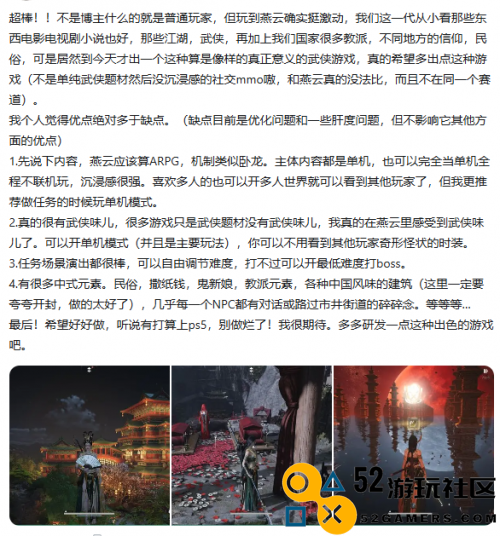 超棒！！不是博主什么的就是普通玩家，但玩到燕云确实挺激动，我们这一代从小看那些东西电影电视剧小说也好，那些江湖，武侠，再加上我们国家很多教派，不同地方的信仰，民俗，可是居然到今天才出一个这种算是像样的真正意义的武侠游戏，真的希望多出点这种游戏（不是单纯武侠题材然后没沉浸感的社交mmo嗷，和燕云真的没法比，而且不在同一个赛道）。
我个人觉得优点绝对多于缺点。（缺点目前是优化问题和一些肝度问题，但不影响它其他方面的优点）
1.先说下内容，燕云应该算ARPG，机制类似卧龙。主体内容都是单机，也可以完全当单机全程不联机玩，沉浸感很强。喜欢多人的也可以开多人世界就可以看到其他玩家了，但我更推荐做任务的时候玩单机模式。
2.真的很有武侠味儿，很多游戏只是武侠题材没有武侠味儿，我真的在燕云里感受到武侠味儿了。可以开单机模式（并且是主要玩法），你可以不用看到其他玩家奇形怪状的时装。
3.任务场景演出都很棒，可以自由调节难度，打不过可以开最低难度打boss。
4.有很多中式元素。民俗，撒纸钱，鬼新娘，教派元素，各种中国风味的建筑（这里一定要夸夸开封，做的太好了），几乎每一个NPC都有对话或路过市井街道的碎碎念。等等等...
最后！希望好好做，听说有打算上ps5，别做烂了！我很期待。多多研发一点这种出色的游戏吧。
52游玩社区
52GAMERS.COM